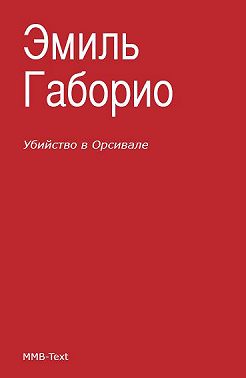 Эмиль
Габорио

Убийство в Орсивале

MMB-Text